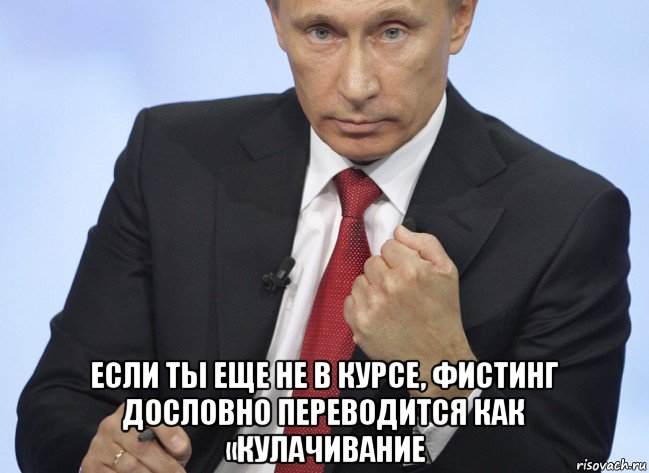 ЕСЛИ ТЫ ЕЩЕ НЕ В КУРСЕ, ФИСТИНГ ДОСЛОВНО ПЕРЕВОДИТСЯ КАК «КУЛАЧИВАНИЕ

risovach.ru